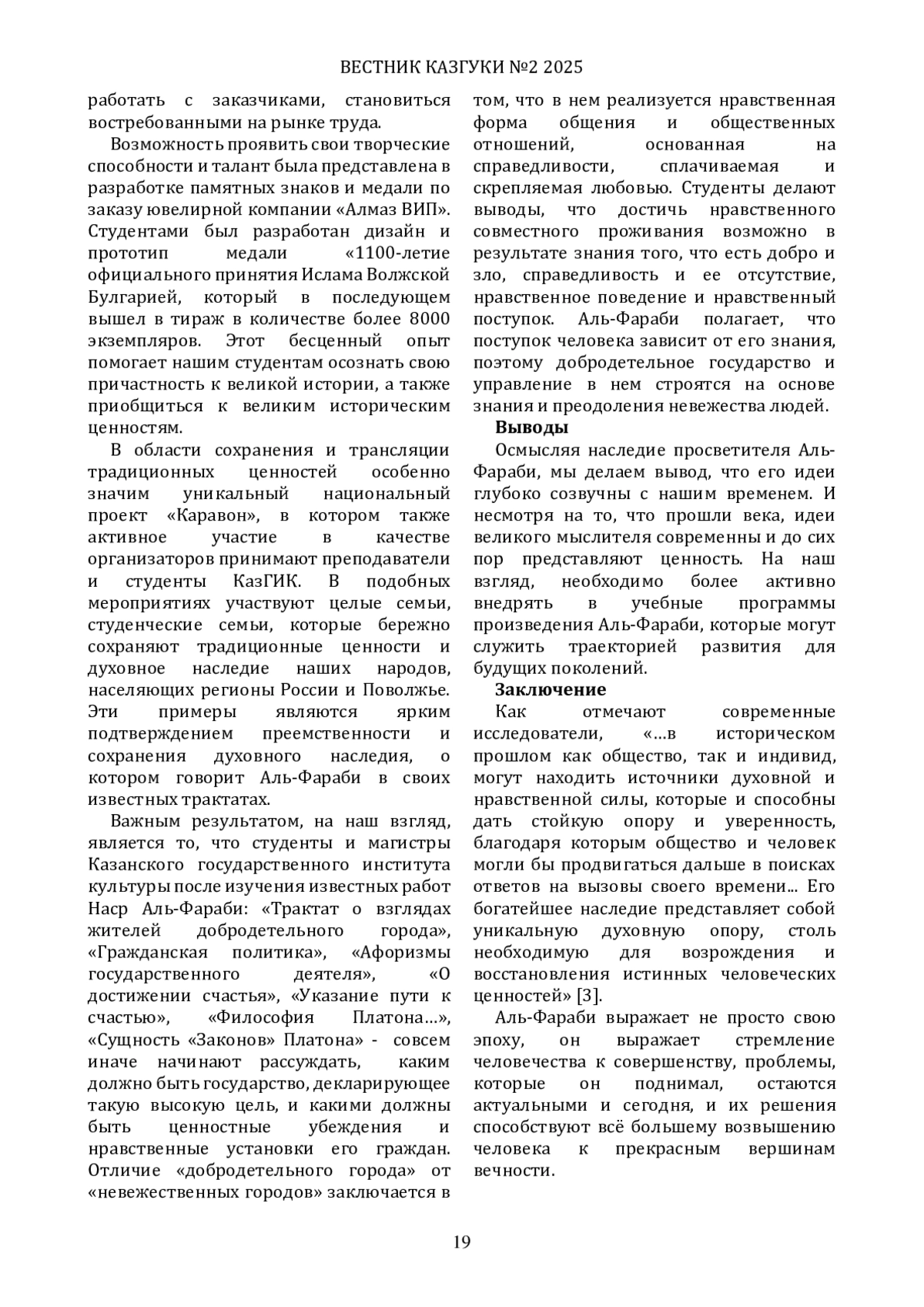 ВЕСТНИК КАЗГУКИ №2 2025

работать с заказчиками, становиться востребованными на рынке труда.

Возможность проявить свои творческие способности и талант была представлена в разработке памятных знаков и медали по заказу ювелирной компании «Алмаз ВИП». Студентами был разработан дизайн и прототип медали «1100-летие официального принятия Ислама Волжской Булгарией, который в последующем вышел в тираж в количестве более 8000 экземпляров. Этот бесценный опыт помогает нашим студентам осознать свою причастность к великой истории, а также приобщиться к великим историческим ценностям.

В области сохранения и трансляции традиционных ценностей особенно значим уникальный национальный проект «Каравон», в котором также активное участие в качестве организаторов принимают преподаватели и студенты КазГИК. В подобных мероприятиях участвуют целые семьи, студенческие семьи, которые бережно сохраняют традиционные ценности и духовное наследие наших народов, населяющих регионы России и Поволжье. Эти примеры являются ярким подтверждением преемственности и сохранения духовного наследия, о котором говорит Аль-Фараби в своих известных трактатах.

Важным результатом, на наш взгляд, является то, что студенты и магистры Казанского государственного института культуры после изучения известных работ Наср Аль-Фараби: «Трактат о взглядах жителей добродетельного города», «Гражданская политика», «Афоризмы государственного деятеля», «О достижении счастья», «Указание пути к счастью», «Философия Платона…», «Сущность «Законов» Платона» - совсем иначе начинают рассуждать, каким должно быть государство, декларирующее такую высокую цель, и какими должны быть ценностные убеждения и нравственные установки его граждан. Отличие «добродетельного города» от «невежественных городов» заключается в том, что в нем реализуется нравственная форма общения и общественных отношений, основанная на справедливости, сплачиваемая и скрепляемая любовью. Студенты делают выводы, что достичь нравственного совместного проживания возможно в результате знания того, что есть добро и зло, справедливость и ее отсутствие, нравственное поведение и нравственный поступок. Аль-Фараби полагает, что поступок человека зависит от его знания, поэтому добродетельное государство и управление в нем строятся на основе знания и преодоления невежества людей.

Выводы

Осмысляя наследие просветителя Аль-Фараби, мы делаем вывод, что его идеи глубоко созвучны с нашим временем. И несмотря на то, что прошли века, идеи великого мыслителя современны и до сих пор представляют ценность. На наш взгляд, необходимо более активно внедрять в учебные программы произведения Аль-Фараби, которые могут служить траекторией развития для будущих поколений.

Заключение

Как отмечают современные исследователи, «…в историческом прошлом как общество, так и индивид, могут находить источники духовной и нравственной силы, которые и способны дать стойкую опору и уверенность, благодаря которым общество и человек могли бы продвигаться дальше в поисках ответов на вызовы своего времени… Его богатейшее наследие представляет собой уникальную духовную опору, столь необходимую для возрождения и восстановления истинных человеческих ценностей» [3].

Аль-Фараби выражает не просто свою эпоху, он выражает стремление человечества к совершенству, проблемы, которые он поднимал, остаются актуальными и сегодня, и их решения способствуют всё большему возвышению человека к прекрасным вершинам вечности.

19